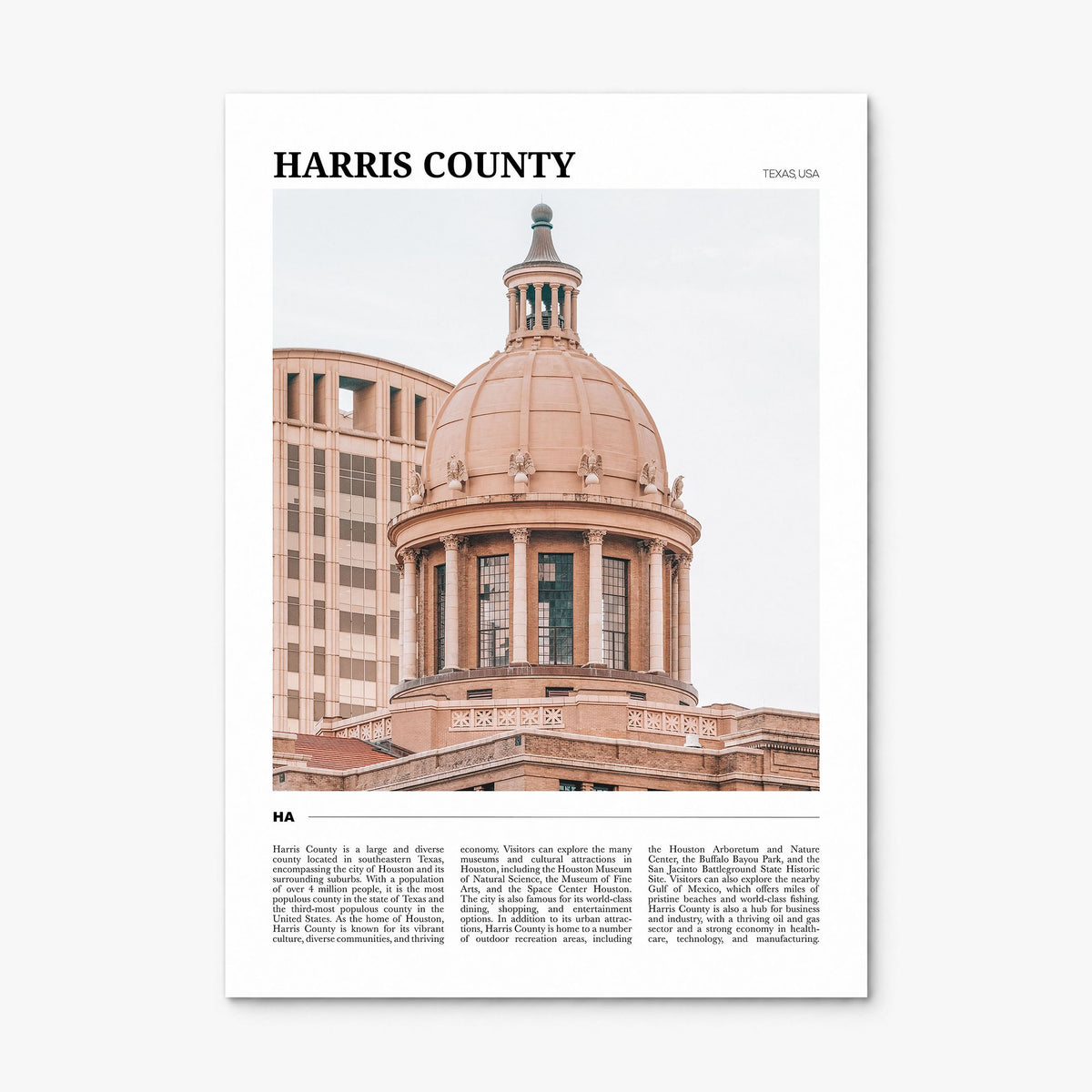 HARRIS COUNTY

TEXAS, USA

HA

Harris County is a large and diverse county located in southeastern Texas, encompassing the city of Houston and its surrounding suburbs. With a population of over 4 million people, it is the most populous county in the state of Texas and the third-most populous county in the United States. As the home of Houston, Harris County is known for its vibrant culture, diverse communities, and thriving

economy. Visitors can explore the many museums and cultural attractions in Houston, including the Houston Museum of Natural Science, the Museum of Fine Arts, and the Space Center Houston. The city is also famous for its world-class dining, shopping, and entertainment options. In addition to its urban attractions, Harris County is home to a number of outdoor recreation areas, including

the Houston Arboretum and Nature Center, the Buffalo Bayou Park, and the San Jacinto Battleground State Historic Site. Visitors can also explore the nearby Gulf of Mexico, which offers miles of pristine beaches and world-class fishing. Harris County is also a hub for business and industry, with a thriving oil and gas sector and a strong economy in healthcare, technology, and manufacturing.